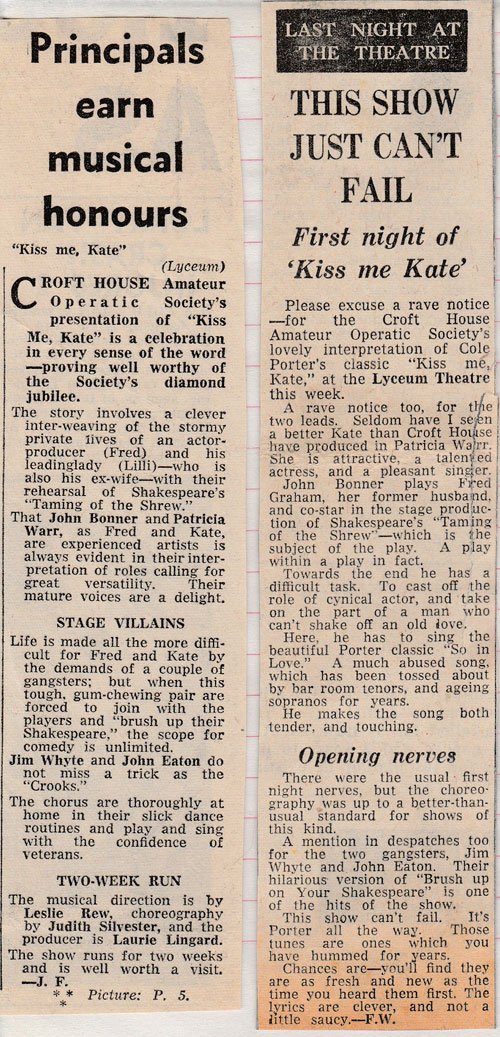 Principals earn musical honours

"Kiss me, Kate"

(Lyceum)

CROFT HOUSE Amateur Operatic Society's presentation of "Kiss Me, Kate" is a celebration in every sense of the word —proving well worthy of the Society's diamond jubilee.

The story involves a clever inter-weaving of the stormy private lives of an actor-producer (Fred) and his leadinglady (Lilli)—who is also his ex-wife—with their rehearsal of Shakespeare's "Taming of the Shrew."

That John Bonner and Patricia Warr, as Fred and Kate, are experienced artists is always evident in their interpretation of roles calling for great versatility. Their mature voices are a delight.

STAGE VILLAINS

Life is made all the more difficult for Fred and Kate by the demands of a couple of gangsters; but when this tough, gum-chewing pair are forced to join with the players and "brush up their Shakespeare," the scope for comedy is unlimited.

Jim Whyte and John Eaton do not miss a trick as the "Crooks."

The chorus are thoroughly at home in their slick dance routines and play and sing with the confidence of veterans.

TWO-WEEK RUN

The musical direction is by Leslie Rew, choreography by Judith Silvester, and the producer is Laurie Lingard.

The show runs for two weeks and is well worth a visit.
—J. F.

* * * Picture: P. 5.

LAST NIGHT AT THE THEATRE

THIS SHOW JUST CAN'T FAIL

First night of 'Kiss me Kate'

Please excuse a rave notice —for the Croft House Amateur Operatic Society's lovely interpretation of Cole Porter's classic "Kiss me, Kate," at the Lyceum Theatre this week.

A rave notice too, for the two leads. Seldom have I seen a better Kate than Croft House have produced in Patricia Warr. She is attractive, a talented actress, and a pleasant singer.

John Bonner plays Fred Graham, her former husband, and co-star in the stage production of Shakespeare's "Taming of the Shrew"—which is the subject of the play. A play within a play in fact.

Towards the end he has a difficult task. To cast off the role of cynical actor, and take on the part of a man who can't shake off an old love.

Here, he has to sing the beautiful Porter classic "So in Love." A much abused song, which has been tossed about by bar room tenors, and ageing sopranos for years.

He makes the song both tender, and touching.

Opening nerves

There were the usual first night nerves, but the choreography was up to a better-than-usual standard for shows of this kind.

A mention in despatches too for the two gangsters, Jim Whyte and John Eaton. Their hilarious version of "Brush up on Your Shakespeare" is one of the hits of the show.

This show can't fail. It's Porter all the way. Those tunes are ones which you have hummed for years.

Chances are—you'll find they are as fresh and new as the time you heard them first. The lyrics are clever, and not a little saucy.—F.W.